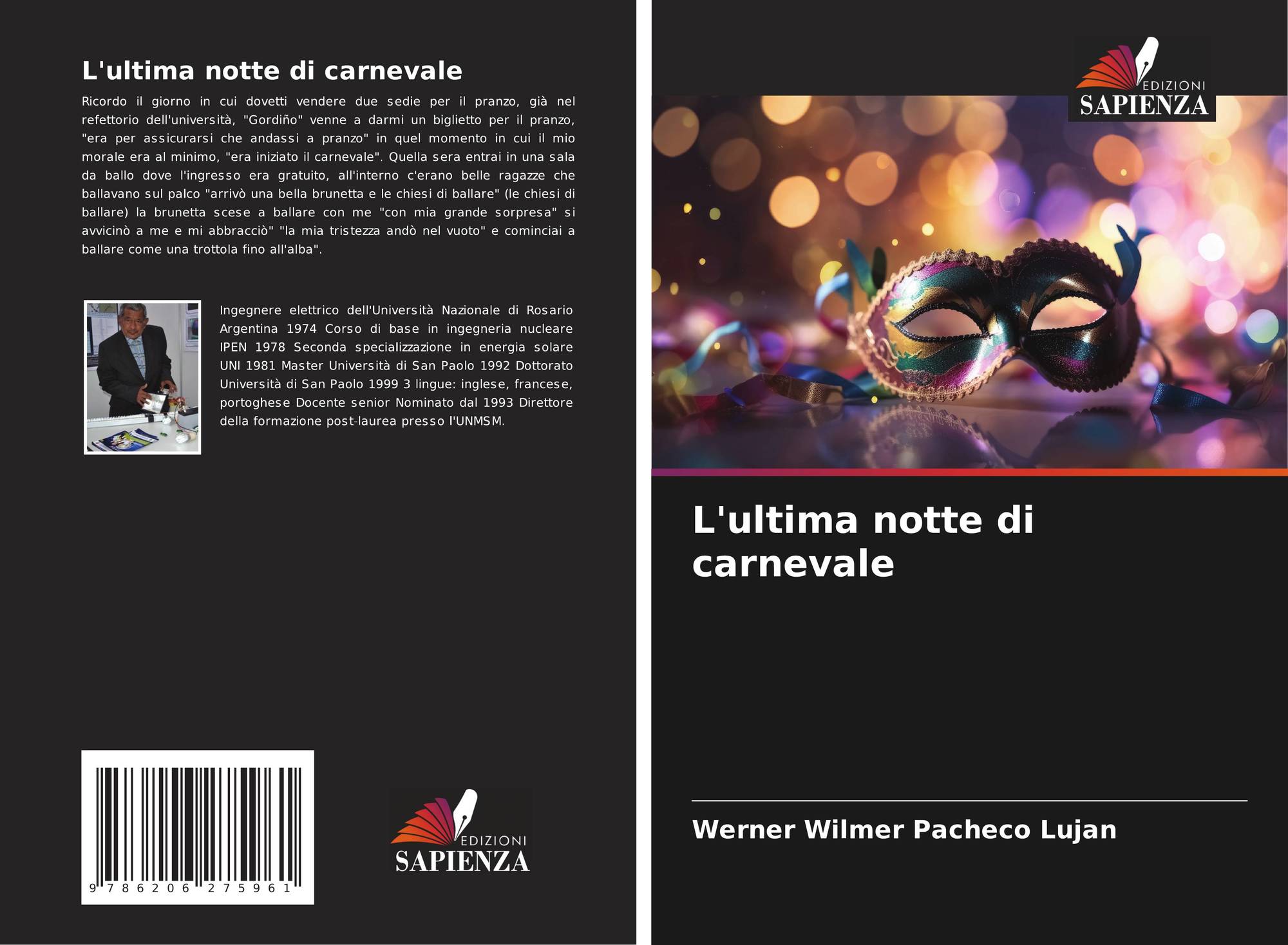 L'ultima notte di carnevale

Ricordo il giorno in cui dovetti vendere due sedie per il pranzo, già nel refettorio dell'università, "Gordiño" venne a darmi un biglietto per il pranzo, "era per assicurarsi che andassi a pranzo" in quel momento in cui il mio morale era al minimo, "era iniziato il carnevale". Quella sera entrai in una sala da ballo dove l'ingresso era gratuito, all'interno c'erano belle ragazze che ballavano sul palco "arrivò una bella brunetta e le chiesi di ballare" (le chiesi di ballare) la brunetta scese a ballare con me "con mia grande sorpresa" si avvicinò a me e mi abbracciò" "la mia tristezza andò nel vuoto" e cominciai a ballare come una trottola fino all'alba".

Ingegnere elettrico dell'Università Nazionale di Rosario Argentina 1974 Corso di base in ingegneria nucleare IPEN 1978 Seconda specializzazione in energia solare UNI 1981 Master Università di San Paolo 1992 Dottorato Università di San Paolo 1999 3 lingue: inglese, francese, portoghese Docente senior Nominato dal 1993 Direttore della formazione post-laurea presso l'UNMSM.

9 786206 275961

EDIZIONI
SAPIENZA

EDIZIONI
SAPIENZA

L'ultima notte di carnevale

Werner Wilmer Pacheco Lujan